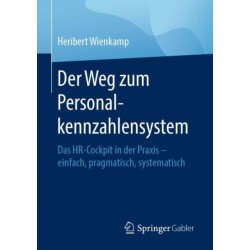 Heribert Wienkamp

Der Weg zum Personalkennzahlensystem

Das HR-Cockpit in der Praxis – einfach, pragmatisch, systematisch

Springer Gabler